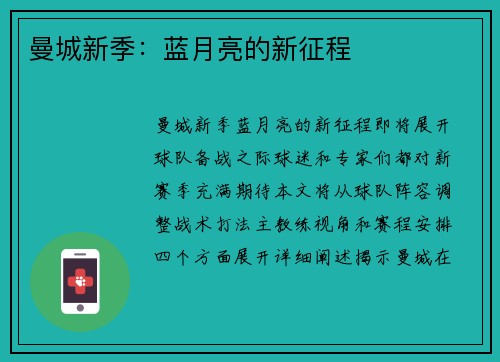 曼城新季：蓝月亮的新征程

曼城新季蓝月亮的新征程即将展开球队备战之际球迷和专家们都对新赛季充满期待本文将从球队阵容调整战术打法主教练视角和赛程安排四个方面展开详细阐述揭示曼城在